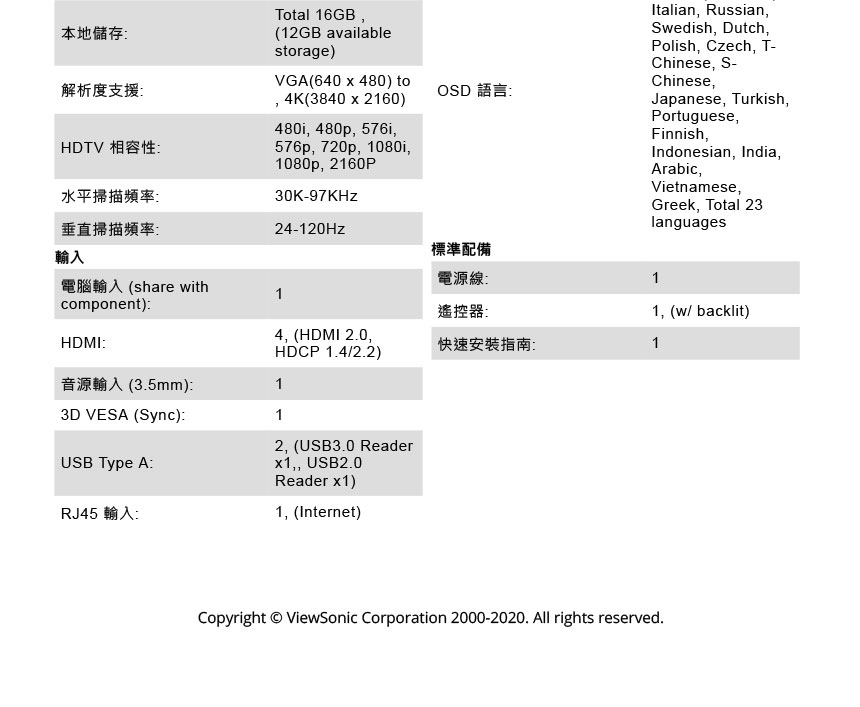 | 本地儲存: | Total 16GB , (12GB available storage) |
|---|---|
| 解析度支援: | VGA(640 x 480) to , 4K(3840 x 2160) |
| HDTV 相容性: | 480i, 480p, 576i, 576p, 720p, 1080i, 1080p, 2160P |
| 水平掃描頻率: | 30K-97KHz |
| 垂直掃描頻率: | 24-120Hz |

輸入

| 電腦輸入 (share with component): | 1 |
|---|---|
| HDMI: | 4, (HDMI 2.0, HDCP 1.4/2.2) |
| 音源輸入 (3.5mm): | 1 |
| 3D VESA (Sync): | 1 |
| USB Type A: | 2, (USB3.0 Reader x1,, USB2.0 Reader x1) |
| RJ45 輸入: | 1, (Internet) |

| OSD 語言: | Italian, Russian, Swedish, Dutch, Polish, Czech, T-Chinese, S-Chinese, Japanese, Turkish, Portuguese, Finnish, Indonesian, India, Arabic, Vietnamese, Greek, Total 23 languages |
|---|---|

標準配備

| 電源線: | 1 |
|---|---|
| 遙控器: | 1, (w/ backlit) |
| 快速安裝指南: | 1 |

Copyright © ViewSonic Corporation 2000-2020. All rights reserved.